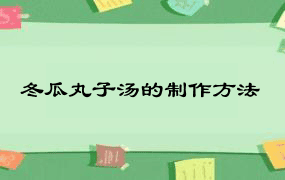 冬瓜丸子汤的制作方法